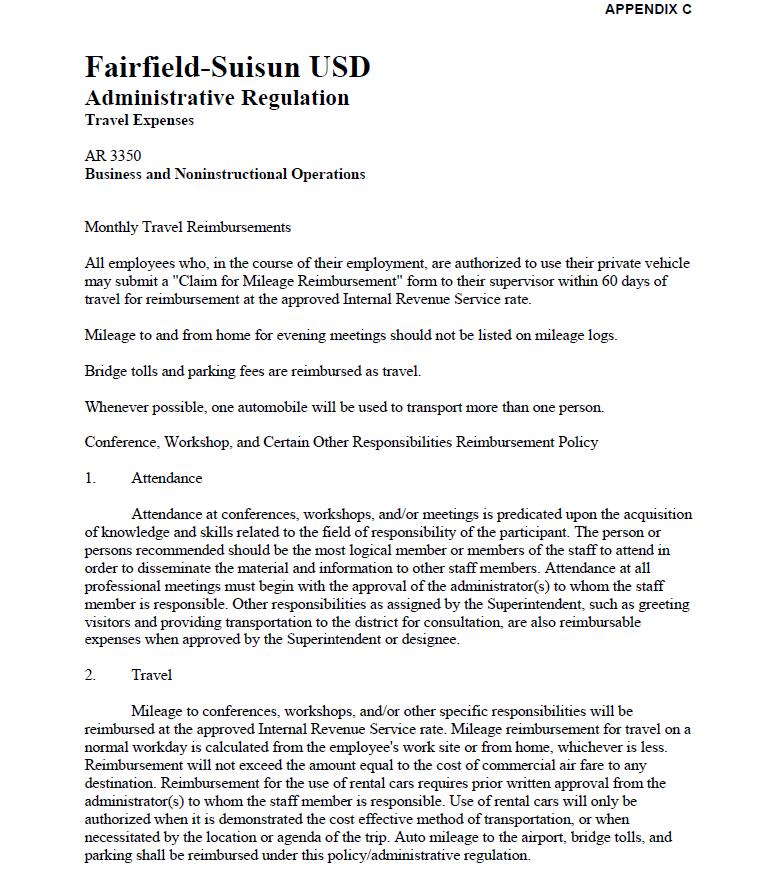 APPENDIX C

Fairfield-Suisun USD
Administrative Regulation
Travel Expenses

AR 3350
Business and Noninstructional Operations

Monthly Travel Reimbursements

All employees who, in the course of their employment, are authorized to use their private vehicle may submit a "Claim for Mileage Reimbursement" form to their supervisor within 60 days of travel for reimbursement at the approved Internal Revenue Service rate.

Mileage to and from home for evening meetings should not be listed on mileage logs.

Bridge tolls and parking fees are reimbursed as travel.

Whenever possible, one automobile will be used to transport more than one person.

Conference, Workshop, and Certain Other Responsibilities Reimbursement Policy

1. Attendance

Attendance at conferences, workshops, and/or meetings is predicated upon the acquisition of knowledge and skills related to the field of responsibility of the participant. The person or persons recommended should be the most logical member or members of the staff to attend in order to disseminate the material and information to other staff members. Attendance at all professional meetings must begin with the approval of the administrator(s) to whom the staff member is responsible. Other responsibilities as assigned by the Superintendent, such as greeting visitors and providing transportation to the district for consultation, are also reimbursable expenses when approved by the Superintendent or designee.

2. Travel

Mileage to conferences, workshops, and/or other specific responsibilities will be reimbursed at the approved Internal Revenue Service rate. Mileage reimbursement for travel on a normal workday is calculated from the employee's work site or from home, whichever is less. Reimbursement will not exceed the amount equal to the cost of commercial air fare to any destination. Reimbursement for the use of rental cars requires prior written approval from the administrator(s) to whom the staff member is responsible. Use of rental cars will only be authorized when it is demonstrated the cost effective method of transportation, or when necessitated by the location or agenda of the trip. Auto mileage to the airport, bridge tolls, and parking shall be reimbursed under this policy/administrative regulation.